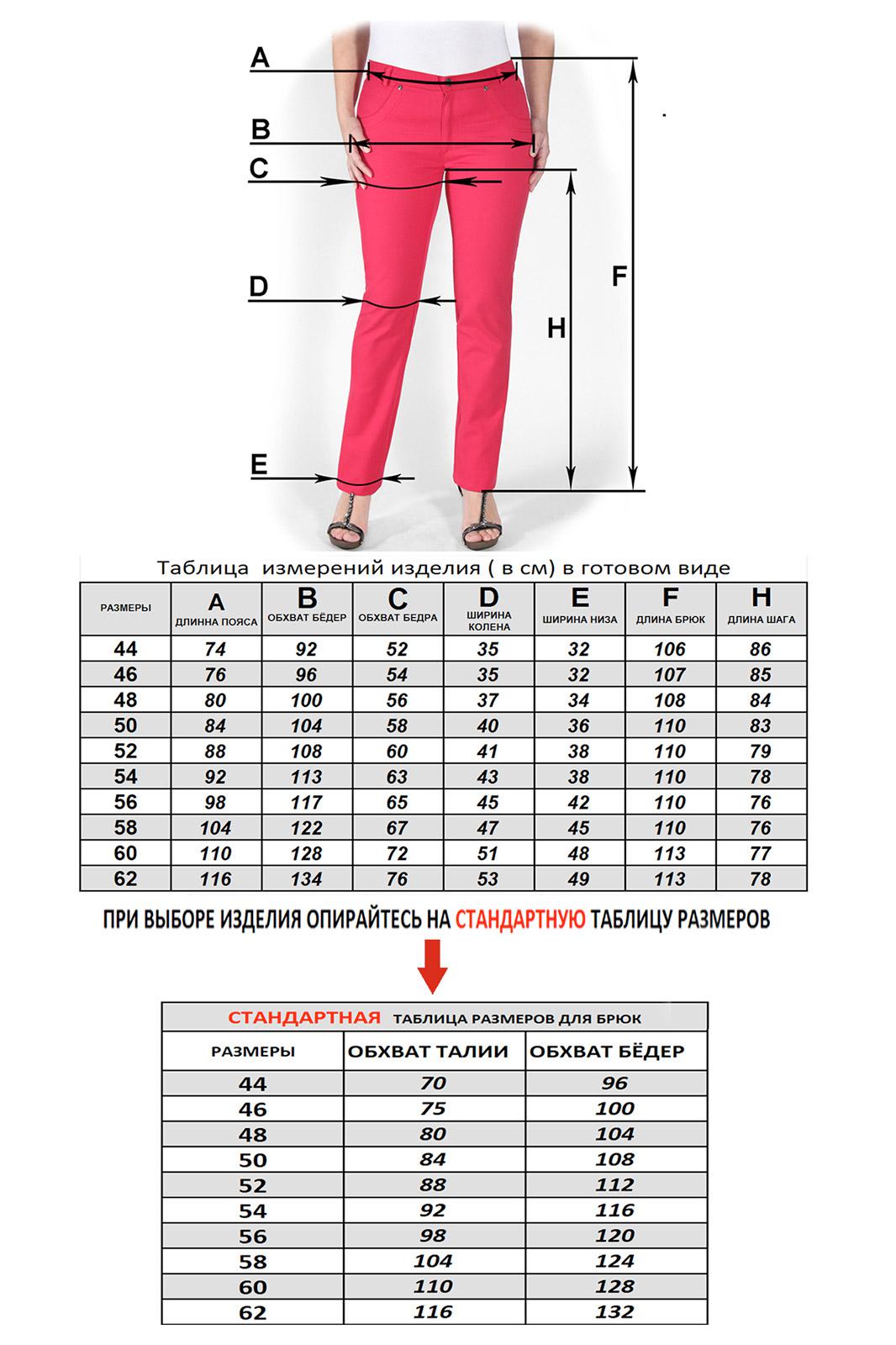 A

B

C

D

E

F

H

Таблица измерений изделия ( в см) в готовом виде

| РАЗМЕРЫ | A ДЛИННА ПОЯСА | B ОБХВАТ БЁДЕР | C ОБХВАТ БЕДРА | D ШИРИНА КОЛЕНА | E ШИРИНА НИЗА | F ДЛИНА БРЮК | H ДЛИНА ШАГА |
|---|---|---|---|---|---|---|---|
| 44 | 74 | 92 | 52 | 35 | 32 | 106 | 86 |
| 46 | 76 | 96 | 54 | 35 | 32 | 107 | 85 |
| 48 | 80 | 100 | 56 | 37 | 34 | 108 | 84 |
| 50 | 84 | 104 | 58 | 40 | 36 | 110 | 83 |
| 52 | 88 | 108 | 60 | 41 | 38 | 110 | 79 |
| 54 | 92 | 113 | 63 | 43 | 38 | 110 | 78 |
| 56 | 98 | 117 | 65 | 45 | 42 | 110 | 76 |
| 58 | 104 | 122 | 67 | 47 | 45 | 110 | 76 |
| 60 | 110 | 128 | 72 | 51 | 48 | 113 | 77 |
| 62 | 116 | 134 | 76 | 53 | 49 | 113 | 78 |

ПРИ ВЫБОРЕ ИЗДЕЛИЯ ОПИРАЙТЕСЬ НА СТАНДАРТНУЮ ТАБЛИЦУ РАЗМЕРОВ

СТАНДАРТНАЯ ТАБЛИЦА РАЗМЕРОВ ДЛЯ БРЮК

| РАЗМЕРЫ | ОБХВАТ ТАЛИИ | ОБХВАТ БЁДЕР |
|---|---|---|
| 44 | 70 | 96 |
| 46 | 75 | 100 |
| 48 | 80 | 104 |
| 50 | 84 | 108 |
| 52 | 88 | 112 |
| 54 | 92 | 116 |
| 56 | 98 | 120 |
| 58 | 104 | 124 |
| 60 | 110 | 128 |
| 62 | 116 | 132 |